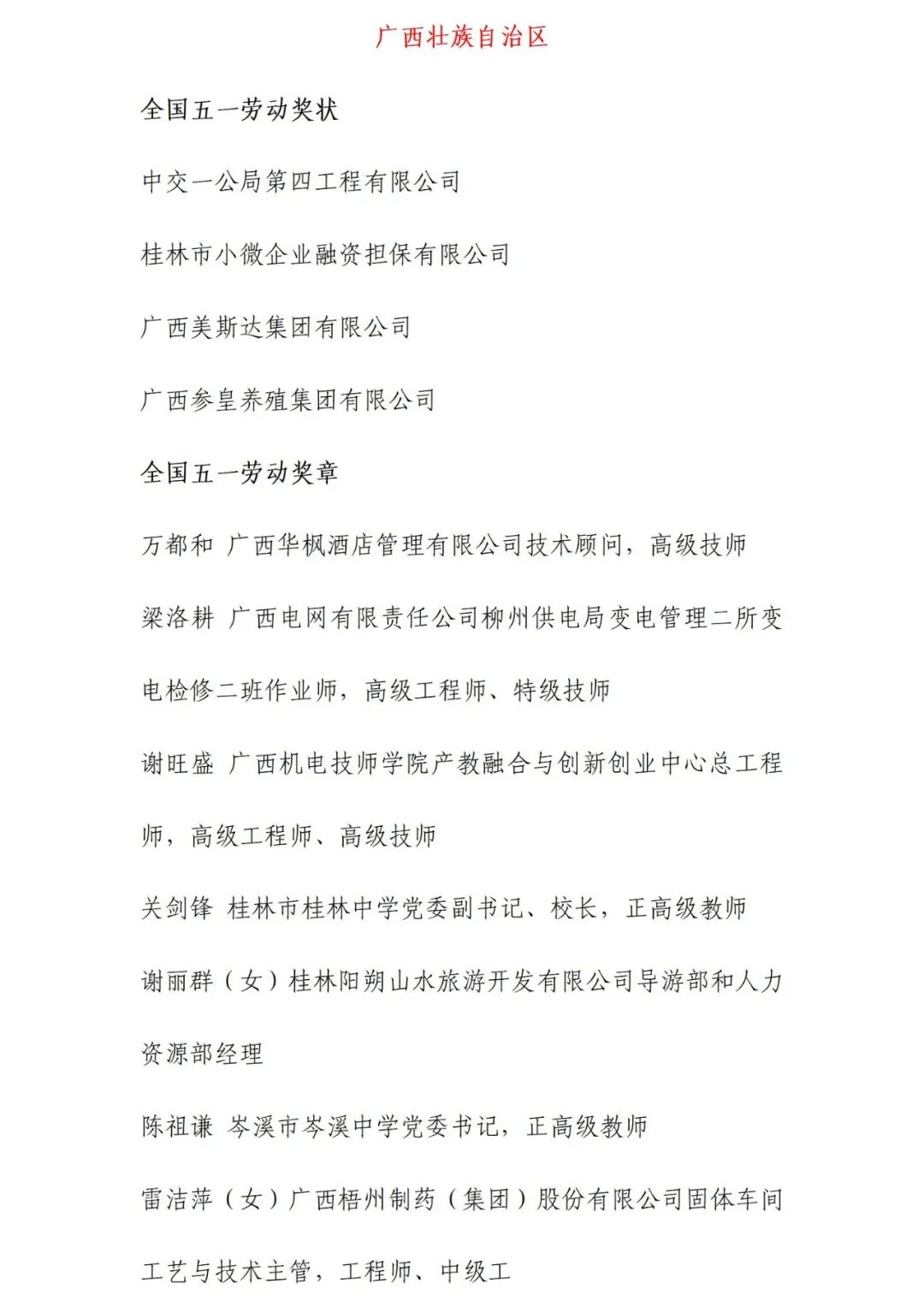 广西壮族自治区

全国五一劳动奖状

中交一公局第四工程有限公司

桂林市小微企业融资担保有限公司

广西美斯达集团有限公司

广西参皇养殖集团有限公司

全国五一劳动奖章

万都和 广西华枫酒店管理有限公司技术顾问，高级技师

梁洛耕 广西电网有限责任公司柳州供电局变电管理二所变电检修二班作业师，高级工程师、特级技师

谢旺盛 广西机电技师学院产教融合与创新创业中心总工程师，高级工程师、高级技师

关剑锋 桂林市桂林中学党委副书记、校长，正高级教师

谢丽群（女）桂林阳朔山水旅游开发有限公司导游部和人力资源部经理

陈祖谦 岑溪市岑溪中学党委书记，正高级教师

雷洁萍（女）广西梧州制药（集团）股份有限公司固体车间工艺与技术主管，工程师、中级工